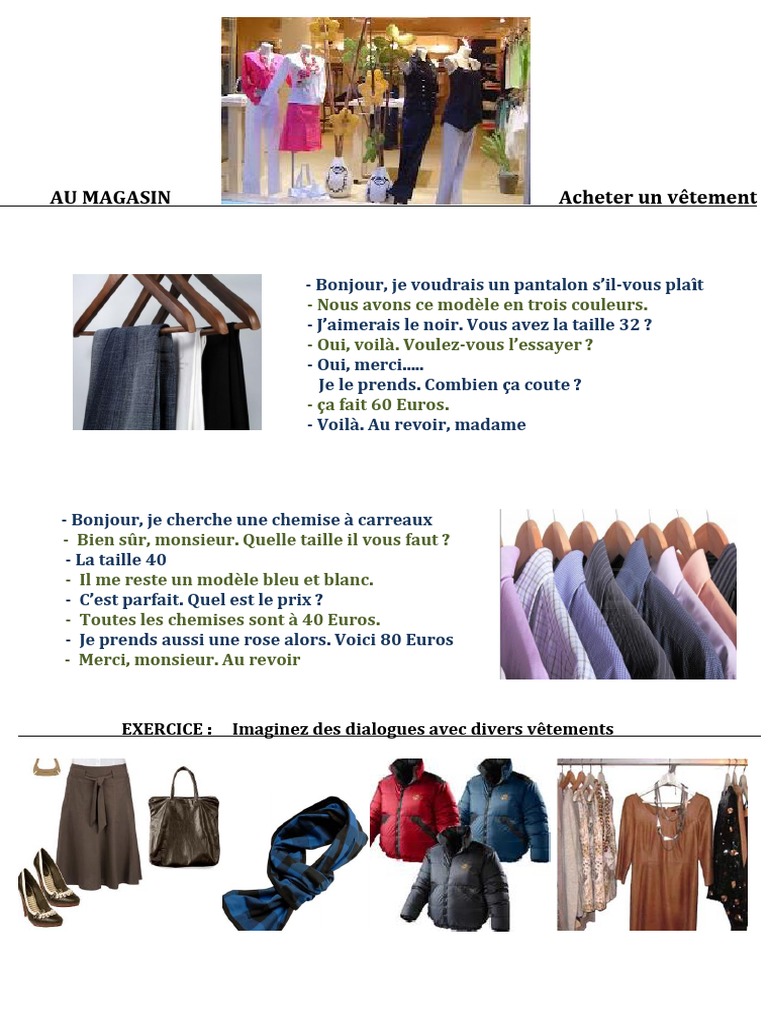 AU MAGASIN

Acheter un vêtement

- Bonjour, je voudrais un pantalon s'il-vous plaît
- Nous avons ce modèle en trois couleurs.
- J'aimerais le noir. Vous avez la taille 32 ?
- Oui, voilà. Voulez-vous l'essayer ?
- Oui, merci.....
Je le prends. Combien ça coute ?
- ça fait 60 Euros.
- Voilà. Au revoir, madame

- Bonjour, je cherche une chemise à carreaux
- Bien sûr, monsieur. Quelle taille il vous faut ?
- La taille 40
- Il me reste un modèle bleu et blanc.
- C'est parfait. Quel est le prix ?
- Toutes les chemises sont à 40 Euros.
- Je prends aussi une rose alors. Voici 80 Euros
- Merci, monsieur. Au revoir

EXERCICE : Imaginez des dialogues avec divers vêtements